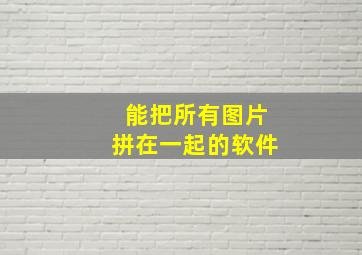 能把所有图片
拼在一起的软件